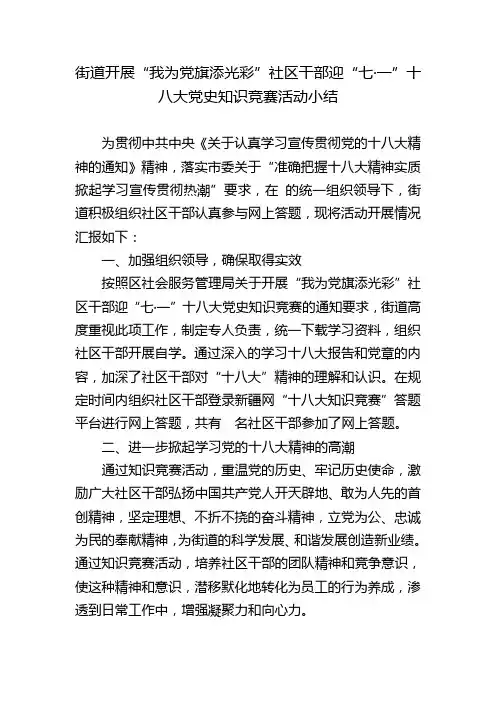 街道开展“我为党旗添光彩”社区干部迎“七·一”十八大党史知识竞赛活动小结

为贯彻中共中央《关于认真学习宣传贯彻党的十八大精神的通知》精神，落实市委关于“准确把握十八大精神实质掀起学习宣传贯彻热潮”要求，在 的统一组织领导下，街道积极组织社区干部认真参与网上答题，现将活动开展情况汇报如下：

一、加强组织领导，确保取得实效

按照区社会服务管理局关于开展“我为党旗添光彩”社区干部迎“七·一”十八大党史知识竞赛的通知要求，街道高度重视此项工作，制定专人负责，统一下载学习资料，组织社区干部开展自学。通过深入的学习十八大报告和党章的内容，加深了社区干部对“十八大”精神的理解和认识。在规定时间内组织社区干部登录新疆网“十八大知识竞赛”答题平台进行网上答题，共有 名社区干部参加了网上答题。

二、进一步掀起学习党的十八大精神的高潮

通过知识竞赛活动，重温党的历史、牢记历史使命，激励广大社区干部弘扬中国共产党人开天辟地、敢为人先的首创精神，坚定理想、不折不挠的奋斗精神，立党为公、忠诚为民的奉献精神，为街道的科学发展、和谐发展创造新业绩。通过知识竞赛活动，培养社区干部的团队精神和竞争意识，使这种精神和意识，潜移默化地转化为员工的行为养成，渗透到日常工作中，增强凝聚力和向心力。